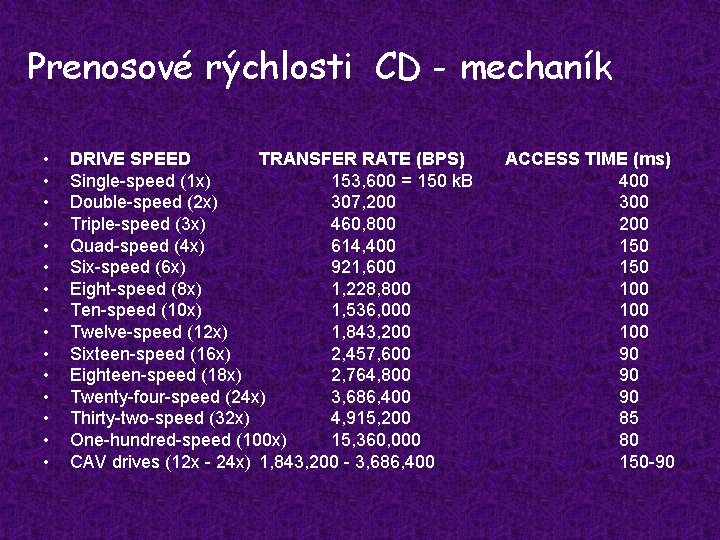 Prenosové rýchlosti CD - mechaník

• DRIVE SPEED TRANSFER RATE (BPS) ACCESS TIME (ms)
• Single-speed (1x) 153,600 = 150 kB 400
• Double-speed (2x) 307,200 300
• Triple-speed (3x) 460,800 200
• Quad-speed (4x) 614,400 150
• Six-speed (6x) 921,600 150
• Eight-speed (8x) 1,228,800 100
• Ten-speed (10x) 1,536,000 100
• Twelve-speed (12x) 1,843,200 100
• Sixteen-speed (16x) 2,457,600 90
• Eighteen-speed (18x) 2,764,800 90
• Twenty-four-speed (24x) 3,686,400 90
• Thirty-two-speed (32x) 4,915,200 85
• One-hundred-speed (100x) 15,360,000 80
• CAV drives (12x - 24x) 1,843,200 - 3,686,400 150-90